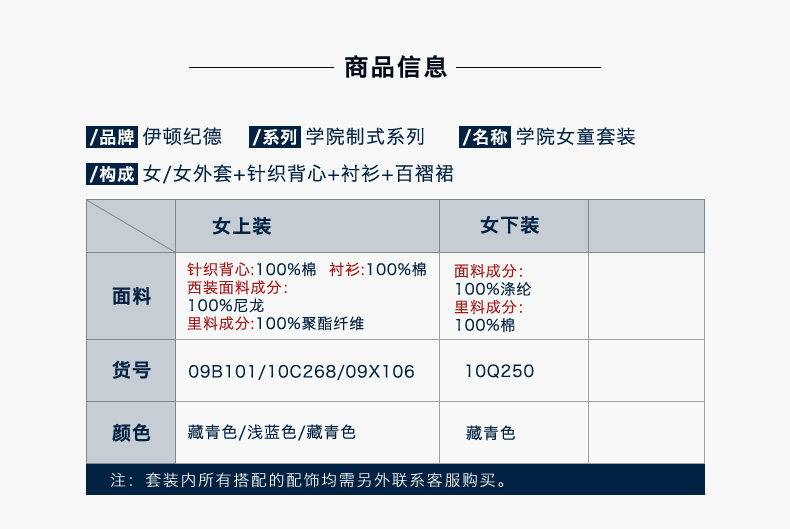 商品信息

/品牌 伊顿纪德 /系列 学院制式系列 /名称 学院女童套装

/构成 女/女外套+针织背心+衬衫+百褶裙

|  | 女上装 | 女下装 |  |
|---|---|---|---|
| 面料 | 针织背心:100%棉 衬衫:100%棉 西装面料成分: 100%尼龙 里料成分:100%聚酯纤维 | 面料成分: 100%涤纶 里料成分: 100%棉 |  |
| 货号 | 09B101/10C268/09X106 | 10Q250 |  |
| 颜色 | 藏青色/浅蓝色/藏青色 | 藏青色 |  |

注：套装内所有搭配的配饰均需另外联系客服购买。